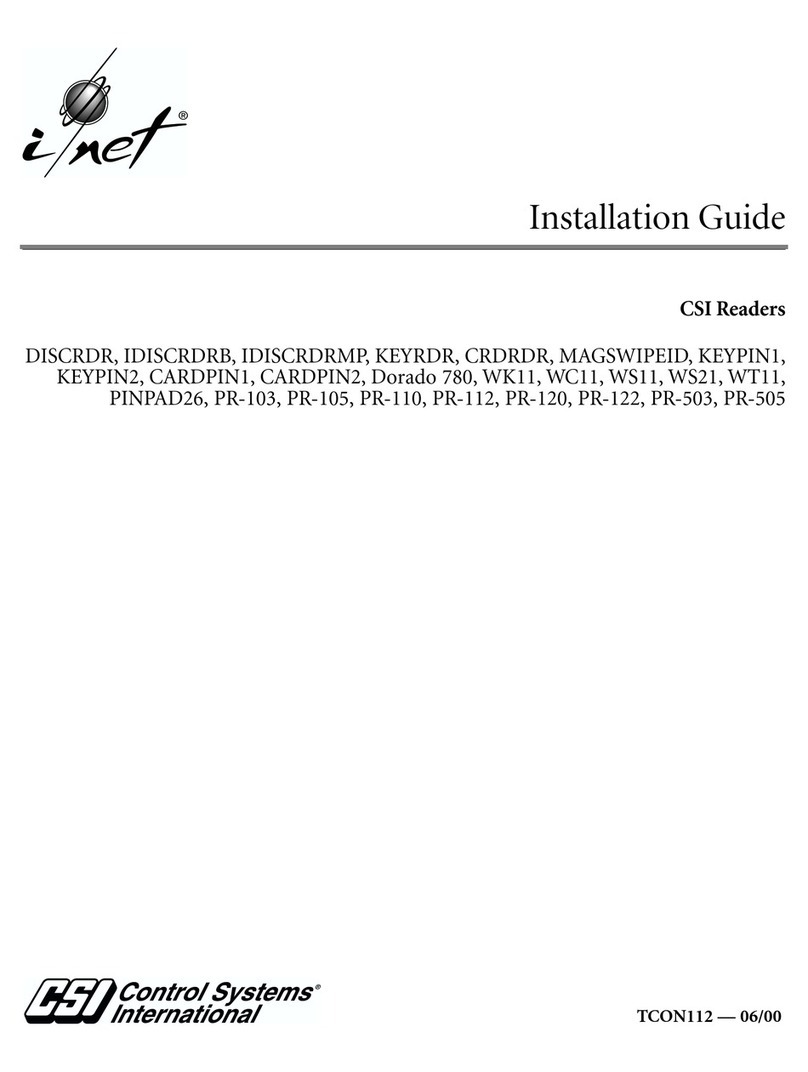 i/net®

Installation Guide

CSI Readers

DISCRDR, IDISCRDRB, IDISCRDRMP, KEYRDR, CRDRDR, MAGSWIPEID, KEYPIN1, KEYPIN2, CARDPIN1, CARDPIN2, Dorado 780, WK11, WC11, WS11, WS21, WT11, PINPAD26, PR-103, PR-105, PR-110, PR-112, PR-120, PR-122, PR-503, PR-505

CSI Control Systems® International

TCON112 — 06/00